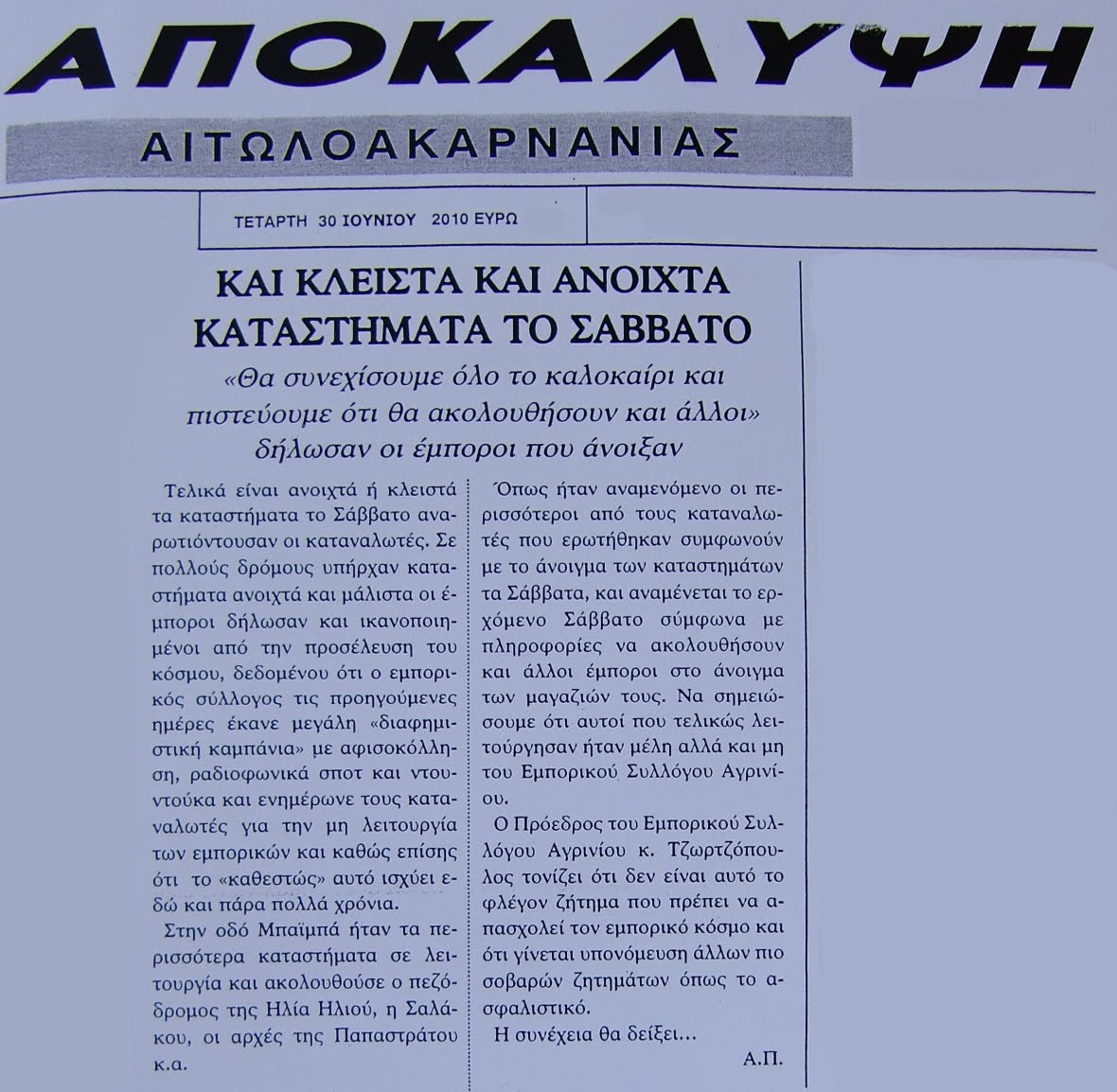 ΑΠΟΚΑΛΥΨΗ

ΑΙΤΩΛΟΑΚΑΡΝΑΝΙΑΣ

ΤΕΤΑΡΤΗ 30 ΙΟΥΝΙΟΥ 2010 ΕΥΡΩ

ΚΑΙ ΚΛΕΙΣΤΑ ΚΑΙ ΑΝΟΙΧΤΑ ΚΑΤΑΣΤΗΜΑΤΑ ΤΟ ΣΑΒΒΑΤΟ

«Θα συνεχίσουμε όλο το καλοκαίρι και πιστεύουμε ότι θα ακολουθήσουν και άλλοι» δήλωσαν οι έμποροι που άνοιξαν

Τελικά είναι ανοιχτά ή κλειστά τα καταστήματα το Σάββατο αναρωτιόντουσαν οι καταναλωτές. Σε πολλούς δρόμους υπήρχαν καταστήματα ανοιχτά και μάλιστα οι έμποροι δήλωσαν και ικανοποιημένοι από την προσέλευση του κόσμου, δεδομένου ότι ο εμπορικός σύλλογος τις προηγούμενες ημέρες έκανε μεγάλη «διαφημιστική καμπάνια» με αφισοκόλληση, ραδιοφωνικά σποτ και ντουντούκα και ενημέρωνε τους καταναλωτές για την μη λειτουργία των εμπορικών και καθώς επίσης ότι το «καθεστώς» αυτό ισχύει εδώ και πάρα πολλά χρόνια.

Στην οδό Μπαϊμπά ήταν τα περισσότερα καταστήματα σε λειτουργία και ακολουθούσε ο πεζόδρομος της Ηλία Ηλιού, η Σαλάκου, οι αρχές της Παπαστράτου κ.α.

Όπως ήταν αναμενόμενο οι περισσότεροι από τους καταναλωτές που ερωτήθηκαν συμφωνούν με το άνοιγμα των καταστημάτων τα Σάββατα, και αναμένεται το ερχόμενο Σάββατο σύμφωνα με πληροφορίες να ακολουθήσουν και άλλοι έμποροι στο άνοιγμα των μαγαζιών τους. Να σημειώσουμε ότι αυτοί που τελικώς λειτούργησαν ήταν μέλη αλλά και μη του Εμπορικού Συλλόγου Αγρινίου.

Ο Πρόεδρος του Εμπορικού Συλλόγου Αγρινίου κ. Τζωρτζόπουλος τονίζει ότι δεν είναι αυτό το φλέγον ζήτημα που πρέπει να απασχολεί τον εμπορικό κόσμο και ότι γίνεται υπονόμευση άλλων πιο σοβαρών ζητημάτων όπως το ασφαλιστικό.

Η συνέχεια θα δείξει...

Α.Π.